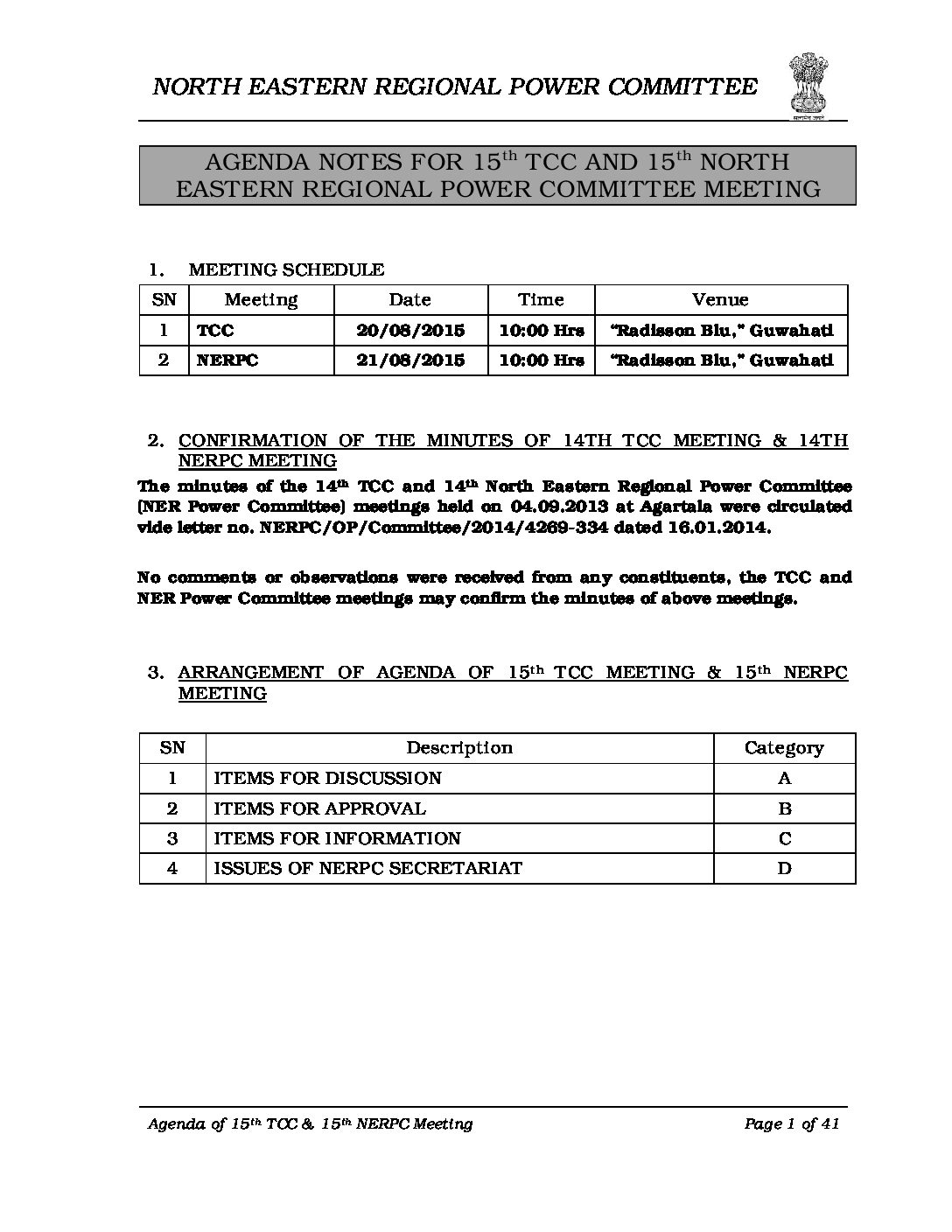 NORTH EASTERN REGIONAL POWER COMMITTEE

AGENDA NOTES FOR 15$^{th}$ TCC AND 15$^{th}$ NORTH EASTERN REGIONAL POWER COMMITTEE MEETING

1. MEETING SCHEDULE

| SN | Meeting | Date | Time | Venue |
|---|---|---|---|---|
| 1 | TCC | 20/08/2015 | 10:00 Hrs | "Radisson Blu," Guwahati |
| 2 | NERPC | 21/08/2015 | 10:00 Hrs | "Radisson Blu," Guwahati |

2. CONFIRMATION OF THE MINUTES OF 14TH TCC MEETING & 14TH NERPC MEETING

The minutes of the 14$^{th}$ TCC and 14$^{th}$ North Eastern Regional Power Committee (NER Power Committee) meetings held on 04.09.2013 at Agartala were circulated vide letter no. NERPC/OP/Committee/2014/4269-334 dated 16.01.2014.

No comments or observations were received from any constituents, the TCC and NER Power Committee meetings may confirm the minutes of above meetings.

3. ARRANGEMENT OF AGENDA OF 15$^{th}$ TCC MEETING & 15$^{th}$ NERPC MEETING

| SN | Description | Category |
|---|---|---|
| 1 | ITEMS FOR DISCUSSION | A |
| 2 | ITEMS FOR APPROVAL | B |
| 3 | ITEMS FOR INFORMATION | C |
| 4 | ISSUES OF NERPC SECRETARIAT | D |

Agenda of 15$^{th}$ TCC & 15$^{th}$ NERPC Meeting

Page 1 of 41